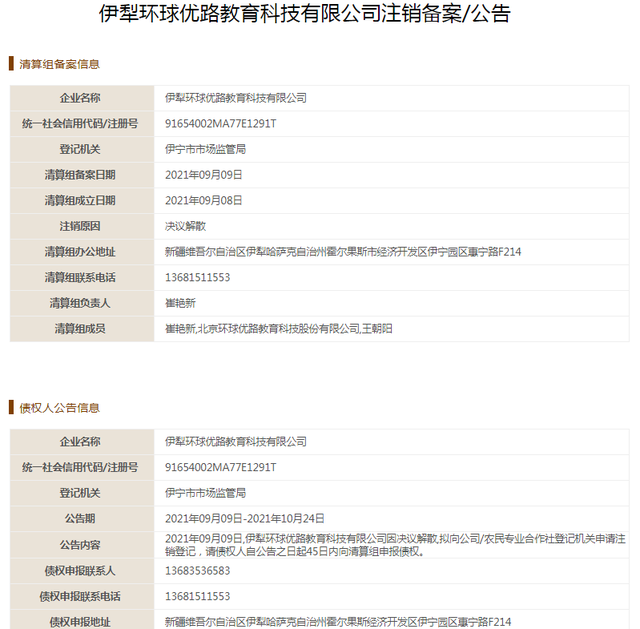 伊犁环球优路教育科技有限公司注销备案/公告

清算组备案信息

| 企业名称 | 伊犁环球优路教育科技有限公司 |
|---|---|
| 统一社会信用代码/注册号 | 91654002MA77E1291T |
| 登记机关 | 伊宁市市场监管局 |
| 清算组备案日期 | 2021年09月09日 |
| 清算组成立日期 | 2021年09月08日 |
| 注销原因 | 决议解散 |
| 清算组办公地址 | 新疆维吾尔自治区伊犁哈萨克自治州霍尔果斯市经济开发区伊宁园区惠宁路F214 |
| 清算组联系电话 | 13681511553 |
| 清算组负责人 | 崔艳新 |
| 清算组成员 | 崔艳新,北京环球优路教育科技股份有限公司,王朝阳 |

债权人公告信息

| 企业名称 | 伊犁环球优路教育科技有限公司 |
|---|---|
| 统一社会信用代码/注册号 | 91654002MA77E1291T |
| 登记机关 | 伊宁市市场监管局 |
| 公告期 | 2021年09月09日-2021年10月24日 |
| 公告内容 | 2021年09月09日,伊犁环球优路教育科技有限公司因决议解散,拟向公司/农民专业合作社登记机关申请注销登记，请债权人自公告之日起45日内向清算组申报债权。 |
| 债权申报联系人 | 13683536583 |
| 债权申报联系电话 | 13681511553 |
| 债权申报地址 | 新疆维吾尔自治区伊犁哈萨克自治州霍尔果斯经济开发区伊宁园区惠宁路F214 |